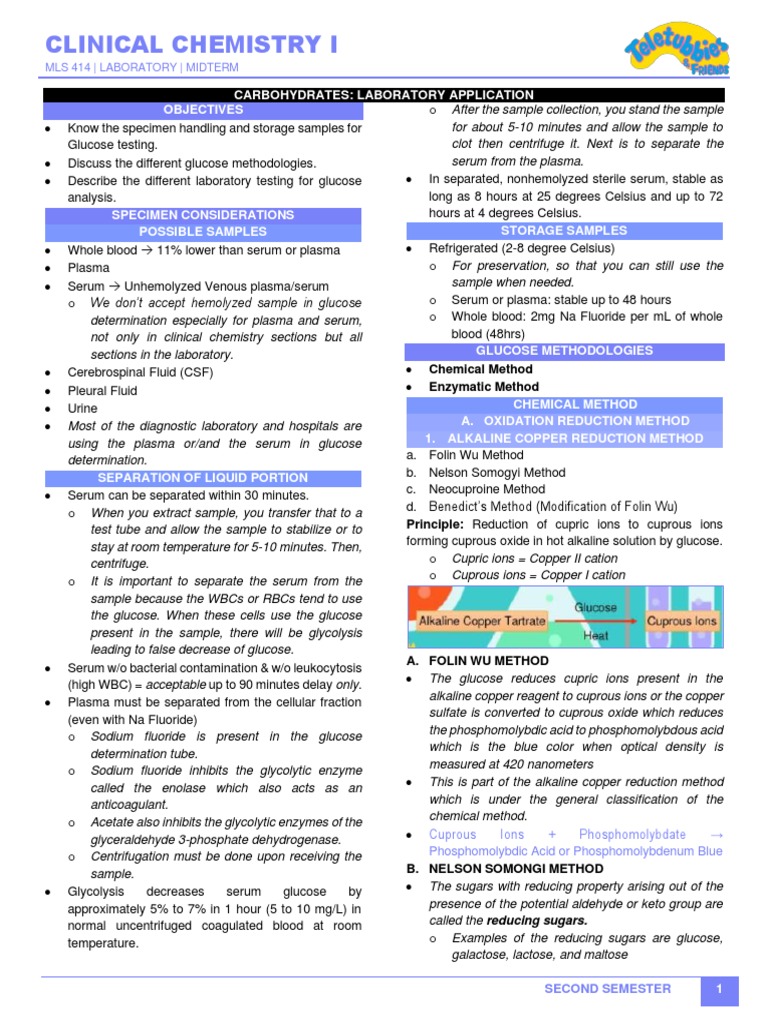 CLINICAL CHEMISTRY I

MLS 414 | LABORATORY | MIDTERM

Teletubbies & FRIENDS

CARBOHYDRATES: LABORATORY APPLICATION

OBJECTIVES

• Know the specimen handling and storage samples for Glucose testing.
• Discuss the different glucose methodologies.
• Describe the different laboratory testing for glucose analysis.

SPECIMEN CONSIDERATIONS

POSSIBLE SAMPLES

• Whole blood → 11% lower than serum or plasma
• Plasma
• Serum → Unhemolyzed Venous plasma/serum
o We don't accept hemolyzed sample in glucose determination especially for plasma and serum, not only in clinical chemistry sections but all sections in the laboratory.
• Cerebrospinal Fluid (CSF)
• Pleural Fluid
• Urine
• Most of the diagnostic laboratory and hospitals are using the plasma or/and the serum in glucose determination.

SEPARATION OF LIQUID PORTION

• Serum can be separated within 30 minutes.
o When you extract sample, you transfer that to a test tube and allow the sample to stabilize or to stay at room temperature for 5-10 minutes. Then, centrifuge.
o It is important to separate the serum from the sample because the WBCs or RBCs tend to use the glucose. When these cells use the glucose present in the sample, there will be glycolysis leading to false decrease of glucose.
• Serum w/o bacterial contamination & w/o leukocytosis (high WBC) = acceptable up to 90 minutes delay only.
• Plasma must be separated from the cellular fraction (even with Na Fluoride)
o Sodium fluoride is present in the glucose determination tube.
o Sodium fluoride inhibits the glycolytic enzyme called the enolase which also acts as an anticoagulant.
o Acetate also inhibits the glycolytic enzymes of the glyceraldehyde 3-phosphate dehydrogenase.
o Centrifugation must be done upon receiving the sample.
• Glycolysis decreases serum glucose by approximately 5% to 7% in 1 hour (5 to 10 mg/L) in normal uncentrifuged coagulated blood at room temperature.

o After the sample collection, you stand the sample for about 5-10 minutes and allow the sample to clot then centrifuge it. Next is to separate the serum from the plasma.
• In separated, nonhemolyzed sterile serum, stable as long as 8 hours at 25 degrees Celsius and up to 72 hours at 4 degrees Celsius.

STORAGE SAMPLES

• Refrigerated (2-8 degree Celsius)
o For preservation, so that you can still use the sample when needed.
o Serum or plasma: stable up to 48 hours
o Whole blood: 2mg Na Fluoride per mL of whole blood (48hrs)

GLUCOSE METHODOLOGIES

• Chemical Method
• Enzymatic Method

CHEMICAL METHOD

A. OXIDATION REDUCTION METHOD

1. ALKALINE COPPER REDUCTION METHOD

a. Folin Wu Method
b. Nelson Somogyi Method
c. Neocuproine Method
d. Benedict's Method (Modification of Folin Wu)

Principle: Reduction of cupric ions to cuprous ions forming cuprous oxide in hot alkaline solution by glucose.
o Cupric ions = Copper II cation
o Cuprous ions = Copper I cation

Alkaline Copper Tartrate
Glucose
Heat
Cuprous ions

A. FOLIN WU METHOD

• The glucose reduces cupric ions present in the alkaline copper reagent to cuprous ions or the copper sulfate is converted to cuprous oxide which reduces the phosphomolybdic acid to phosphomolybdous acid which is the blue color when optical density is measured at 420 nanometers
• This is part of the alkaline copper reduction method which is under the general classification of the chemical method.
• Cuprous Ions + Phosphomolybdate → Phosphomolybdic Acid or Phosphomolybdenum Blue

B. NELSON SOMONGI METHOD

• The sugars with reducing property arising out of the presence of the potential aldehyde or keto group are called the reducing sugars.
o Examples of the reducing sugars are glucose, galactose, lactose, and maltose

SECOND SEMESTER 1